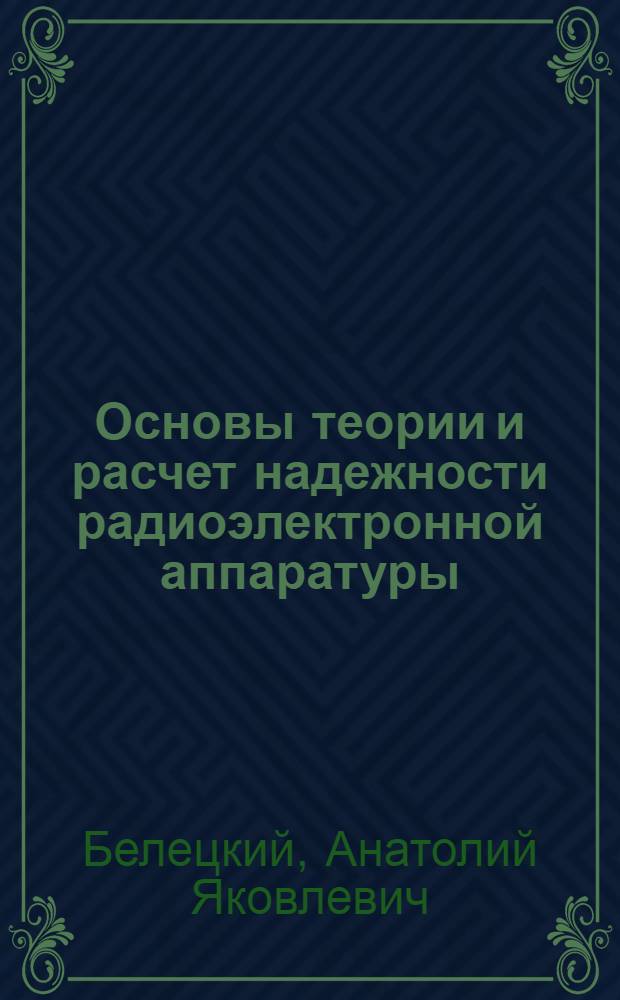 Основы теории и расчет надежности радиоэлектронной аппаратуры

Белецкий, Анатолий Яковлевич